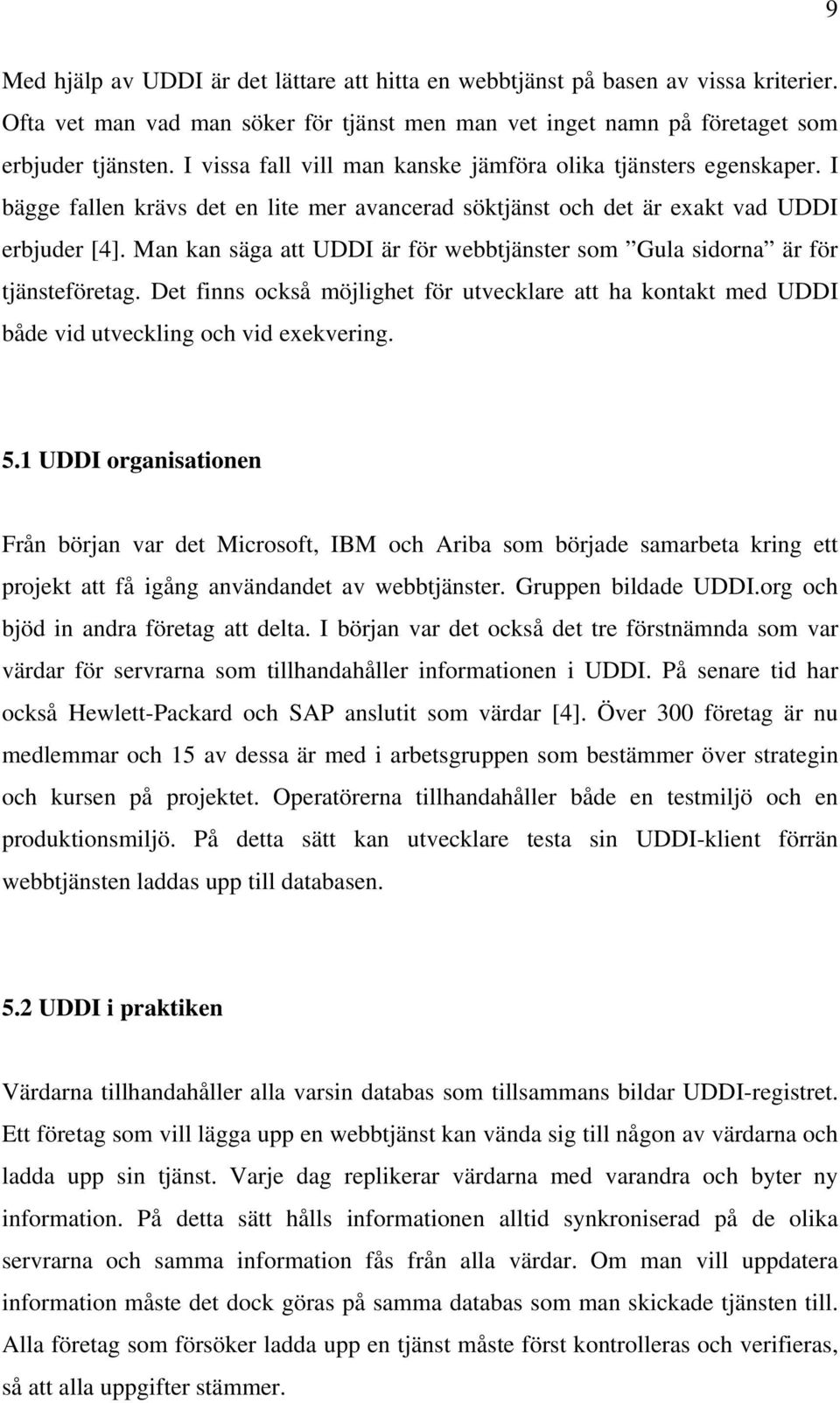 9

Med hjälp av UDDI är det lättare att hitta en webbtjänst på basen av vissa kriterier. Ofta vet man vad man söker för tjänst men man vet inget namn på företaget som erbjuder tjänsten. I vissa fall vill man kanske jämföra olika tjänsters egenskaper. I bägge fallen krävs det en lite mer avancerad söktjänst och det är exakt vad UDDI erbjuder [4]. Man kan säga att UDDI är för webbtjänster som ”Gula sidorna” är för tjänsteföretag. Det finns också möjlighet för utvecklare att ha kontakt med UDDI både vid utveckling och vid exekvering.

5.1 UDDI organisationen

Från början var det Microsoft, IBM och Ariba som började samarbeta kring ett projekt att få igång användandet av webbtjänster. Gruppen bildade UDDI.org och bjöd in andra företag att delta. I början var det också det tre förstnämnda som var värdar för servrarna som tillhandahåller informationen i UDDI. På senare tid har också Hewlett-Packard och SAP anslutit som värdar [4]. Över 300 företag är nu medlemmar och 15 av dessa är med i arbetsgruppen som bestämmer över strategin och kursen på projektet. Operatörerna tillhandahåller både en testmiljö och en produktionsmiljö. På detta sätt kan utvecklare testa sin UDDI-klient förrän webbtjänsten laddas upp till databasen.

5.2 UDDI i praktiken

Värdarna tillhandahåller alla varsin databas som tillsammans bildar UDDI-registret. Ett företag som vill lägga upp en webbtjänst kan vända sig till någon av värdarna och ladda upp sin tjänst. Varje dag replikerar värdarna med varandra och byter ny information. På detta sätt hålls informationen alltid synkroniserad på de olika servrarna och samma information fås från alla värdar. Om man vill uppdatera information måste det dock göras på samma databas som man skickade tjänsten till. Alla företag som försöker ladda upp en tjänst måste först kontrolleras och verifieras, så att alla uppgifter stämmer.